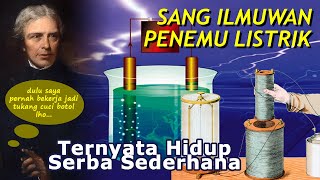 SANG ILMUWAN PENEMU LISTRIK

dulu saya pernah bekerja jadi tukang cuci botol lho...

Ternyata Hidup Serba Sederhana